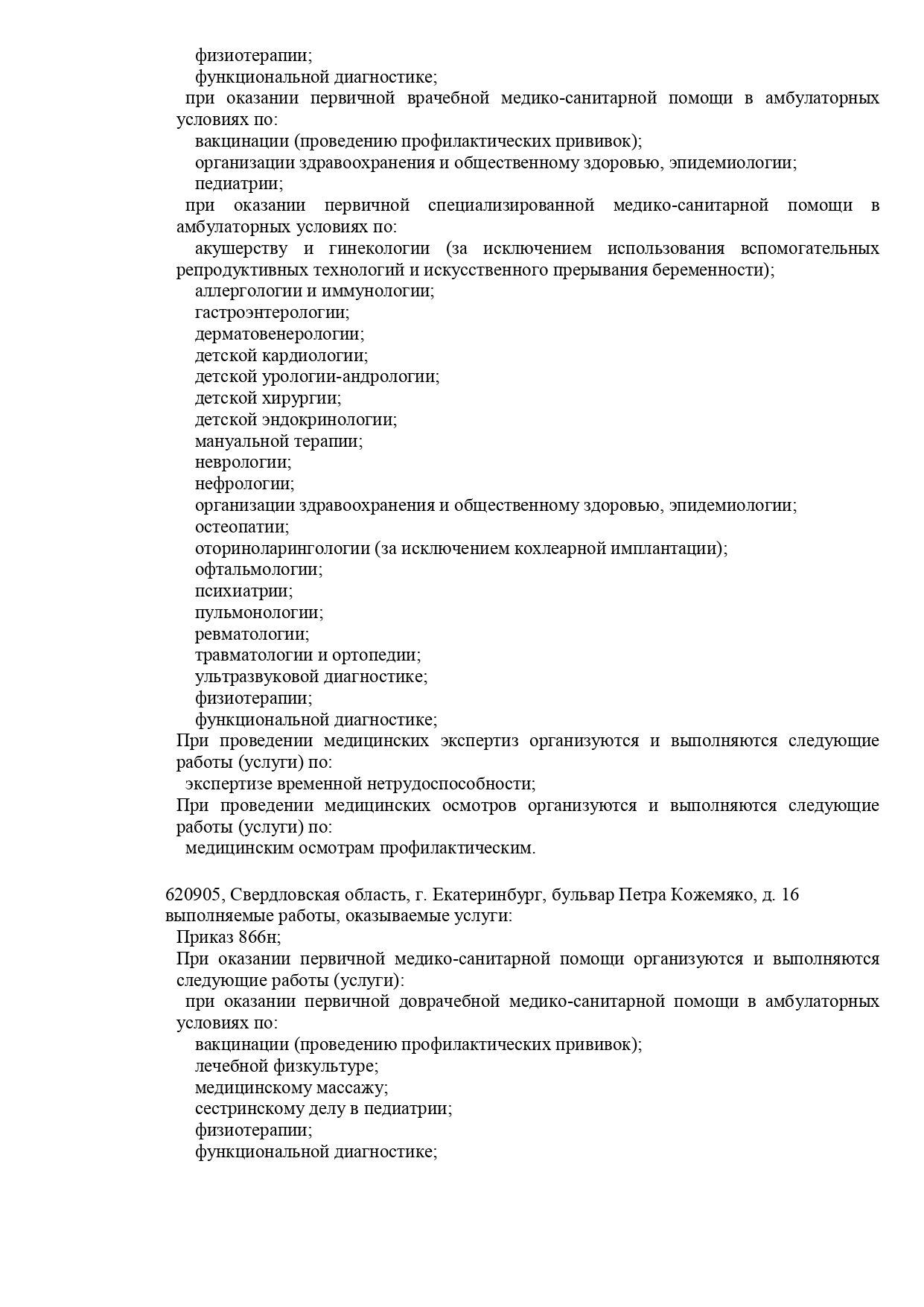 физиотерапии;
функциональной диагностике;
при оказании первичной врачебной медико-санитарной помощи в амбулаторных условиях по:
вакцинации (проведению профилактических прививок);
организации здравоохранения и общественному здоровью, эпидемиологии;
педиатрии;
при оказании первичной специализированной медико-санитарной помощи в амбулаторных условиях по:
акушерству и гинекологии (за исключением использования вспомогательных репродуктивных технологий и искусственного прерывания беременности);
аллергологии и иммунологии;
гастроэнтерологии;
дерматовенерологии;
детской кардиологии;
детской урологии-андрологии;
детской хирургии;
детской эндокринологии;
мануальной терапии;
неврологии;
нефрологии;
организации здравоохранения и общественному здоровью, эпидемиологии;
остеопатии;
оториноларингологии (за исключением кохлеарной имплантации);
офтальмологии;
психиатрии;
пульмонологии;
ревматологии;
травматологии и ортопедии;
ультразвуковой диагностике;
физиотерапии;
функциональной диагностике;
При проведении медицинских экспертиз организуются и выполняются следующие работы (услуги) по:
экспертизе временной нетрудоспособности;
При проведении медицинских осмотров организуются и выполняются следующие работы (услуги) по:
медицинским осмотрам профилактическим.

620905, Свердловская область, г. Екатеринбург, бульвар Петра Кожемяко, д. 16
выполняемые работы, оказываемые услуги:
Приказ 866н;
При оказании первичной медико-санитарной помощи организуются и выполняются следующие работы (услуги):
при оказании первичной доврачебной медико-санитарной помощи в амбулаторных условиях по:
вакцинации (проведению профилактических прививок);
лечебной физкультуре;
медицинскому массажу;
сестринскому делу в педиатрии;
физиотерапии;
функциональной диагностике;